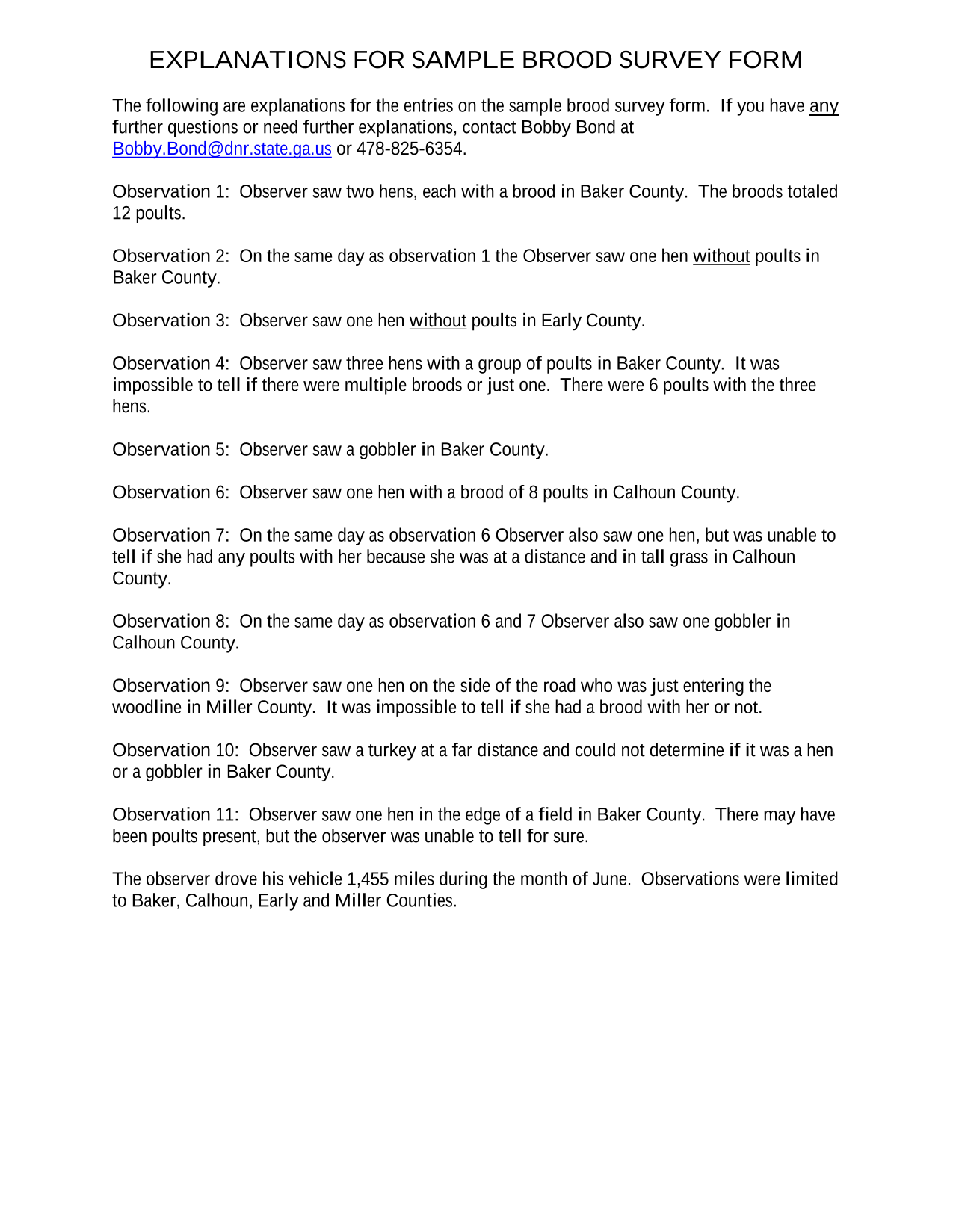 EXPLANATIONS FOR SAMPLE BROOD SURVEY FORM

The following are explanations for the entries on the sample brood survey form. If you have any further questions or need further explanations, contact Bobby Bond at Bobby.Bond@dnr.state.ga.us or 478-825-6354.

Observation 1: Observer saw two hens, each with a brood in Baker County. The broods totaled 12 poults.

Observation 2: On the same day as observation 1 the Observer saw one hen without poults in Baker County.

Observation 3: Observer saw one hen without poults in Early County.

Observation 4: Observer saw three hens with a group of poults in Baker County. It was impossible to tell if there were multiple broods or just one. There were 6 poults with the three hens.

Observation 5: Observer saw a gobbler in Baker County.

Observation 6: Observer saw one hen with a brood of 8 poults in Calhoun County.

Observation 7: On the same day as observation 6 Observer also saw one hen, but was unable to tell if she had any poults with her because she was at a distance and in tall grass in Calhoun County.

Observation 8: On the same day as observation 6 and 7 Observer also saw one gobbler in Calhoun County.

Observation 9: Observer saw one hen on the side of the road who was just entering the woodline in Miller County. It was impossible to tell if she had a brood with her or not.

Observation 10: Observer saw a turkey at a far distance and could not determine if it was a hen or a gobbler in Baker County.

Observation 11: Observer saw one hen in the edge of a field in Baker County. There may have been poults present, but the observer was unable to tell for sure.

The observer drove his vehicle 1,455 miles during the month of June. Observations were limited to Baker, Calhoun, Early and Miller Counties.